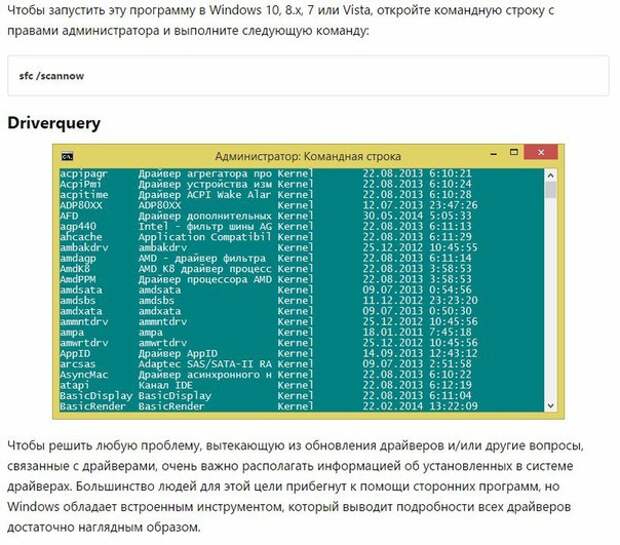 Чтобы запустить эту программу в Windows 10, 8.x, 7 или Vista, откройте командную строку с правами администратора и выполните следующую команду:

sfc /scannow

Driverquery

Администратор: Командная строка

| | | | |
|---|---|---|---|
| acpipagr | Драйвер агрегатора про | Kernel | 22.08.2013 6:10:21 |
| AcpiPmi | Драйвер устройства изм | Kernel | 22.08.2013 6:10:24 |
| acpitime | Драйвер ACPI Wake Alar | Kernel | 22.08.2013 6:10:28 |
| ADP80XX | ADP80XX | Kernel | 12.07.2013 23:47:26 |
| AFD | Драйвер дополнительных | Kernel | 30.05.2014 5:05:33 |
| agp440 | Intel - фильтр шины AG | Kernel | 22.08.2013 6:11:13 |
| ahcache | Application Compatibil | Kernel | 22.08.2013 6:11:29 |
| ambakdrv | ambakdrv | Kernel | 25.12.2012 10:45:55 |
| amdagp | AMD - драйвер фильтра | Kernel | 22.08.2013 6:11:14 |
| AmdK8 | AMD K8 драйвер процесс | Kernel | 22.08.2013 3:58:53 |
| AmdPPM | Драйвер процессора AMD | Kernel | 22.08.2013 3:58:53 |
| amdsata | amdsata | Kernel | 09.07.2013 0:54:56 |
| amdsbs | amdsbs | Kernel | 11.12.2012 23:23:20 |
| amdxata | amdxata | Kernel | 09.07.2013 0:50:30 |
| ammntdrv | ammntdrv | Kernel | 25.12.2012 10:45:56 |
| ampa | ampa | Kernel | 18.01.2011 7:45:18 |
| amwrtdrv | amwrtdrv | Kernel | 25.12.2012 10:45:56 |
| AppID | Драйвер AppID | Kernel | 14.09.2013 12:43:12 |
| arcsas | Adaptec SAS/SATA-II RA | Kernel | 09.07.2013 2:51:58 |
| AsyncMac | Драйвер асинхронного н | Kernel | 22.08.2013 6:10:22 |
| atapi | Канал IDE | Kernel | 22.08.2013 6:12:19 |
| BasicDisplay | BasicDisplay | Kernel | 22.08.2013 6:11:04 |
| BasicRender | BasicRender | Kernel | 22.02.2014 13:22:09 |

Чтобы решить любую проблему, вытекающую из обновления драйверов и/или другие вопросы, связанные с драйверами, очень важно располагать информацией об установленных в системе драйверах. Большинство людей для этой цели прибегнут к помощи сторонних программ, но Windows обладает встроенным инструментом, который выводит подробности всех драйверов достаточно наглядным образом.